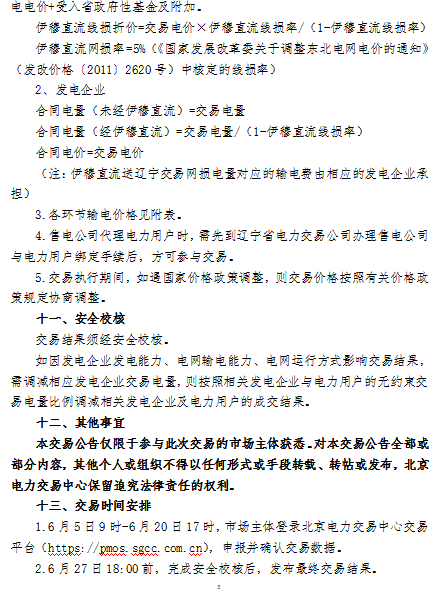 电电价+受入省政府性基金及附加。

伊穆直流线损折价=交易电价×伊穆直流线损率/（1-伊穆直流线损率）

伊穆直流网损率=5%（《国家发展改革委关于调整东北电网电价的通知》（发改价格〔2011〕2620号）中核定的线损率）

2、发电企业

合同电量（未经伊穆直流）=交易电量

合同电量（经伊穆直流）=交易电量/（1-伊穆直流线损率）

合同电价=交易电价

（注：伊穆直流送辽宁交易网损电量对应的输电费由相应的发电企业承担）

3.各环节输电价格见附表。

4.售电公司代理电力用户时，需先到辽宁省电力交易公司办理售电公司与电力用户绑定手续后，方可参与交易。

5.交易执行期间，如遇国家价格政策调整，则交易价格按照有关价格政策规定协商调整。

十一、安全校核

交易结果须经安全校核。

如因发电企业发电能力、电网输电能力、电网运行方式影响交易结果，需调减相应发电企业交易电量，则按照相关发电企业与电力用户的无约束交易电量比例调减相关发电企业及电力用户的成交结果。

十二、其他事宜

本交易公告仅限于参与此次交易的市场主体获悉。对本交易公告全部或部分内容，其他个人或组织不得以任何形式或手段转载、转帖或发布，北京电力交易中心保留追究法律责任的权利。

十三、交易时间安排

1.6月5日9时-6月20日17时，市场主体登录北京电力交易中心交易平台（https://pmos.sgcc.com.cn），申报并确认交易数据。

2.6月27日18:00前，完成安全校核后，发布最终交易结果。

5